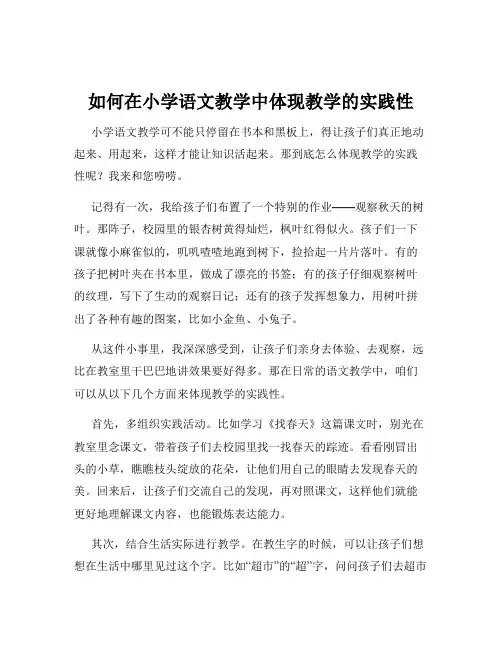 如何在小学语文教学中体现教学的实践性

小学语文教学可不能只停留在书本和黑板上，得让孩子们真正地动起来、用起来，这样才能让知识活起来。那到底怎么体现教学的实践性呢？我来和您唠唠。

记得有一次，我给孩子们布置了一个特别的作业——观察秋天的树叶。那阵子，校园里的银杏树黄得灿烂，枫叶红得似火。孩子们一下课就像小麻雀似的，叽叽喳喳地跑到树下，捡拾起一片片落叶。有的孩子把树叶夹在书本里，做成了漂亮的书签；有的孩子仔细观察树叶的纹理，写下了生动的观察日记；还有的孩子发挥想象力，用树叶拼出了各种有趣的图案，比如小金鱼、小兔子。

从这件小事里，我深深感受到，让孩子们亲身去体验、去观察，远比在教室里干巴巴地讲效果要好得多。那在日常的语文教学中，咱们可以从以下几个方面来体现教学的实践性。

首先，多组织实践活动。比如学习《找春天》这篇课文时，别光在教室里念课文，带着孩子们去校园里找一找春天的踪迹。看看刚冒出头的小草，瞧瞧枝头绽放的花朵，让他们用自己的眼睛去发现春天的美。回来后，让孩子们交流自己的发现，再对照课文，这样他们就能更好地理解课文内容，也能锻炼表达能力。

其次，结合生活实际进行教学。在教生字的时候，可以让孩子们想想在生活中哪里见过这个字。比如“超市”的“超”字，问问孩子们去超市